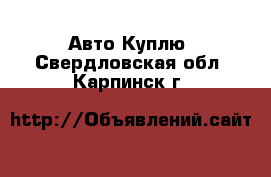 Авто Куплю
Свердловская обл
Карпинск г

http://Объявлений.сайт